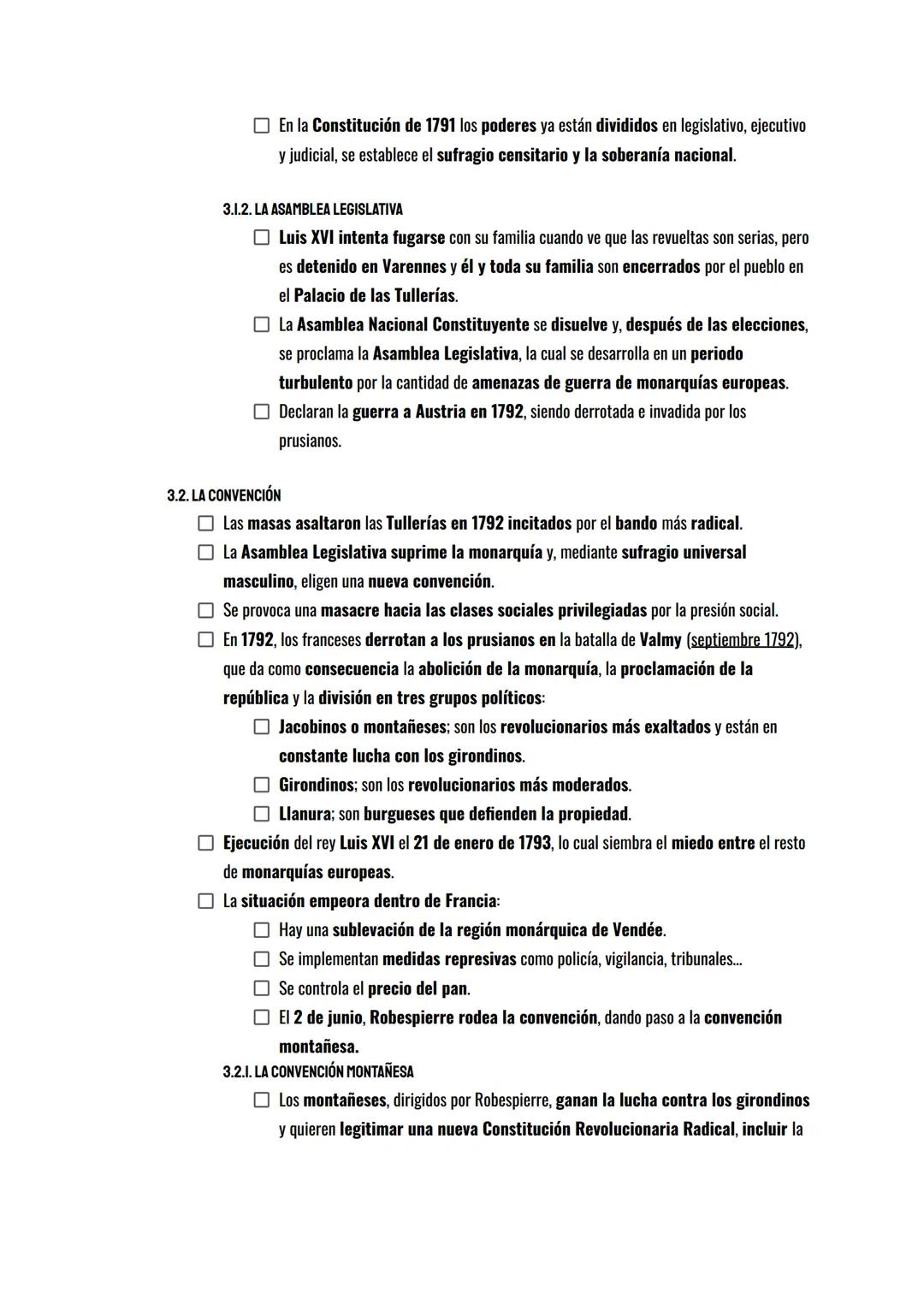 ☐ En la Constitución de 1791 los poderes ya están divididos en legislativo, ejecutivo y judicial, se establece el sufragio censitario y la soberanía nacional.

3.1.2. LA ASAMBLEA LEGISLATIVA

☐ Luis XVI intenta fugarse con su familia cuando ve que las revueltas son serias, pero es detenido en Varennes y él y toda su familia son encerrados por el pueblo en el Palacio de las Tullerías.

☐ La Asamblea Nacional Constituyente se disuelve y, después de las elecciones, se proclama la Asamblea Legislativa, la cual se desarrolla en un periodo turbulento por la cantidad de amenazas de guerra de monarquías europeas.

☐ Declaran la guerra a Austria en 1792, siendo derrotada e invadida por los prusianos.

3.2. LA CONVENCIÓN

☐ Las masas asaltaron las Tullerías en 1792 incitados por el bando más radical.

☐ La Asamblea Legislativa suprime la monarquía y, mediante sufragio universal masculino, eligen una nueva convención.

☐ Se provoca una masacre hacia las clases sociales privilegiadas por la presión social.

☐ En 1792, los franceses derrotan a los prusianos en la batalla de Valmy (septiembre 1792), que da como consecuencia la abolición de la monarquía, la proclamación de la república y la división en tres grupos políticos:

☐ Jacobinos o montañeses; son los revolucionarios más exaltados y están en constante lucha con los girondinos.

☐ Girondinos; son los revolucionarios más moderados.

☐ Llanura; son burgueses que defienden la propiedad.

☐ Ejecución del rey Luis XVI el 21 de enero de 1793, lo cual siembra el miedo entre el resto de monarquías europeas.

☐ La situación empeora dentro de Francia:

☐ Hay una sublevación de la región monárquica de Vendée.

☐ Se implementan medidas represivas como policía, vigilancia, tribunales...

☐ Se controla el precio del pan.

☐ El 2 de junio, Robespierre rodea la convención, dando paso a la convención montañesa.

3.2.1. LA CONVENCIÓN MONTAÑESA

☐ Los montañeses, dirigidos por Robespierre, ganan la lucha contra los girondinos y quieren legitimar una nueva Constitución Revolucionaria Radical, incluir la